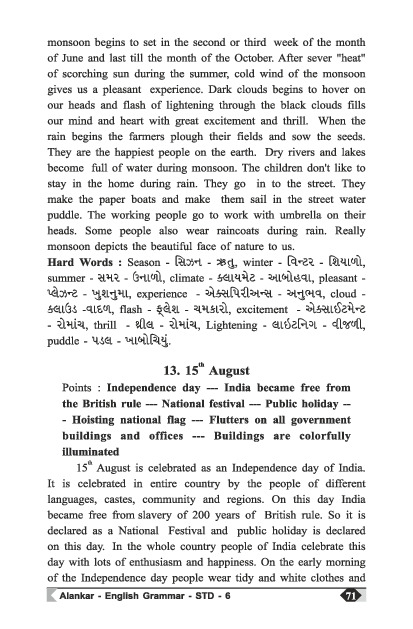 monsoon begins to set in the second or third week of the month of June and last till the month of the October. After sever "heat" of scorching sun during the summer, cold wind of the monsoon gives us a pleasant experience. Dark clouds begins to hover on our heads and flash of lightening through the black clouds fills our mind and heart with great excitement and thrill. When the rain begins the farmers plough their fields and sow the seeds. They are the happiest people on the earth. Dry rivers and lakes become full of water during monsoon. The children don't like to stay in the home during rain. They go in to the street. They make the paper boats and make them sail in the street water puddle. The working people go to work with umbrella on their heads. Some people also wear raincoats during rain. Really monsoon depicts the beautiful face of nature to us.

**Hard Words :** Season - સિઝન - ઋતુ, winter - વિન્ટર - શિયાળો, summer - સમર - ઉનાળો, climate - ક્લાયમેટ - આબોહવા, pleasant - પ્લેઝન્ટ - ખુશનુમા, experience - એક્સપિરીઅન્સ - અનુભવ, cloud - ક્લાઉડ -વાદળ, flash - ફ્લેશ - ચમકારો, excitement - એક્સાઈટમેન્ટ - રોમાંચ, thrill - થ્રીલ - રોમાંચ, Lightening - લાઇટનિંગ - વીજળી, puddle - પડલ - ખાબોચિયું.

**13. 15$^{th}$ August**

Points : **Independence day --- India became free from the British rule --- National festival --- Public holiday --- Hoisting national flag --- Flutters on all government buildings and offices --- Buildings are colorfully illuminated**

15$^{th}$ August is celebrated as an Independence day of India. It is celebrated in entire country by the people of different languages, castes, community and regions. On this day India became free from slavery of 200 years of British rule. So it is declared as a National Festival and public holiday is declared on this day. In the whole country people of India celebrate this day with lots of enthusiasm and happiness. On the early morning of the Independence day people wear tidy and white clothes and

Alankar - English Grammar - STD - 6 71